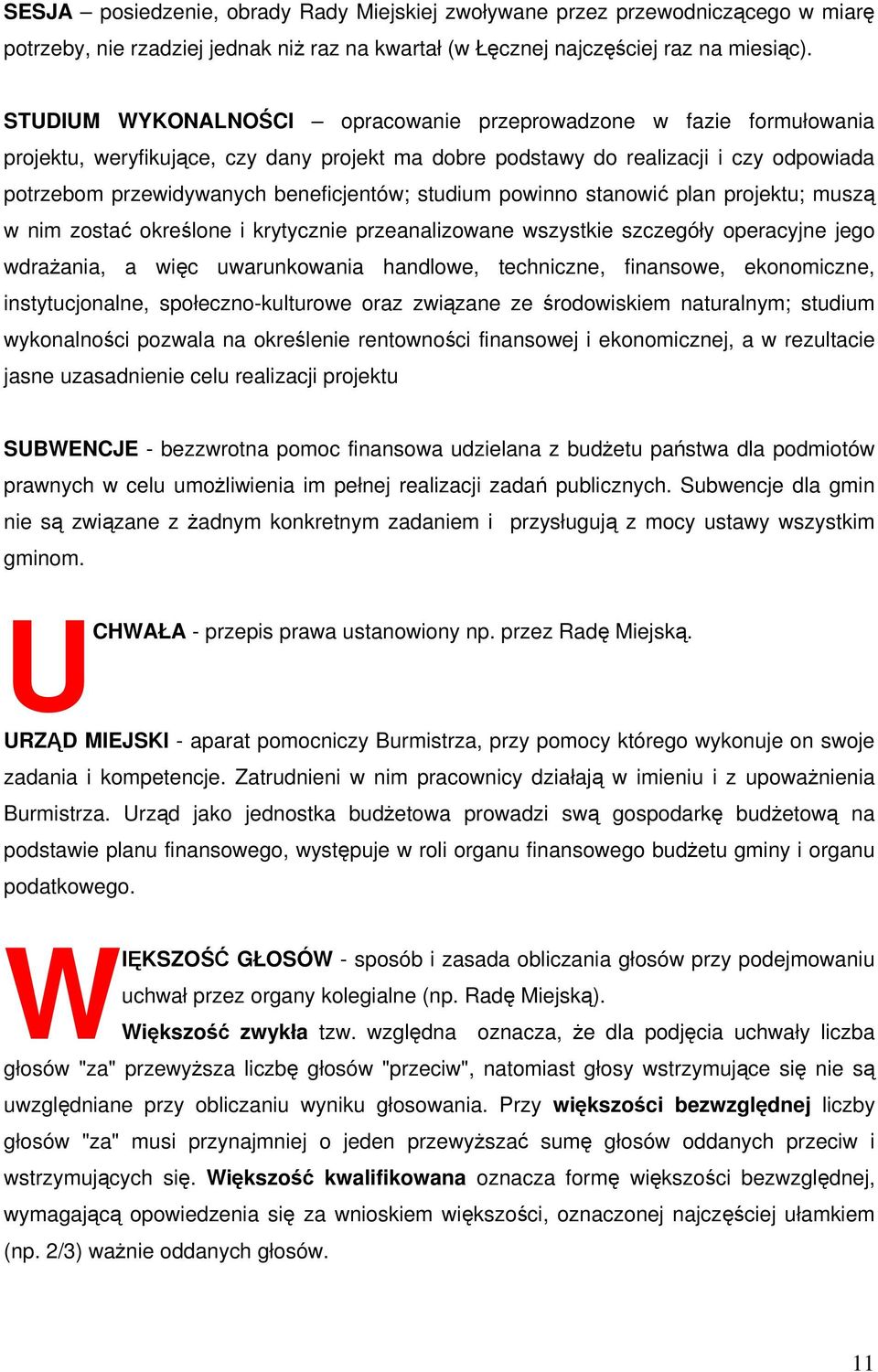 SESJA – posiedzenie, obrady Rady Miejskiej zwoływane przez przewodniczącego w miarę potrzeby, nie rzadziej jednak niż raz na kwartał (w Łęcznej najczęściej raz na miesiąc).

STUDIUM WYKONALNOŚCI – opracowanie przeprowadzone w fazie formułowania projektu, weryfikujące, czy dany projekt ma dobre podstawy do realizacji i czy odpowiada potrzebom przewidywanych beneficjentów; studium powinno stanowić plan projektu; muszą w nim zostać określone i krytycznie przeanalizowane wszystkie szczegóły operacyjne jego wdrażania, a więc uwarunkowania handlowe, techniczne, finansowe, ekonomiczne, instytucjonalne, społeczno-kulturowe oraz związane ze środowiskiem naturalnym; studium wykonalności pozwala na określenie rentowności finansowej i ekonomicznej, a w rezultacie jasne uzasadnienie celu realizacji projektu

SUBWENCJE - bezzwrotna pomoc finansowa udzielana z budżetu państwa dla podmiotów prawnych w celu umożliwienia im pełnej realizacji zadań publicznych. Subwencje dla gmin nie są związane z żadnym konkretnym zadaniem i przysługują z mocy ustawy wszystkim gminom.

UCHWAŁA - przepis prawa ustanowiony np. przez Radę Miejską.

URZĄD MIEJSKI - aparat pomocniczy Burmistrza, przy pomocy którego wykonuje on swoje zadania i kompetencje. Zatrudnieni w nim pracownicy działają w imieniu i z upoważnienia Burmistrza. Urząd jako jednostka budżetowa prowadzi swą gospodarkę budżetową na podstawie planu finansowego, występuje w roli organu finansowego budżetu gminy i organu podatkowego.

WIĘKSZOŚĆ GŁOSÓW - sposób i zasada obliczania głosów przy podejmowaniu uchwał przez organy kolegialne (np. Radę Miejską).
Większość zwykła tzw. względna oznacza, że dla podjęcia uchwały liczba głosów "za" przewyższa liczbę głosów "przeciw", natomiast głosy wstrzymujące się nie są uwzględniane przy obliczaniu wyniku głosowania. Przy większości bezwzględnej liczby głosów "za" musi przynajmniej o jeden przewyższać sumę głosów oddanych przeciw i wstrzymujących się. Większość kwalifikowana oznacza formę większości bezwzględnej, wymagającą opowiedzenia się za wnioskiem większości, oznaczonej najczęściej ułamkiem (np. 2/3) ważnie oddanych głosów.

11